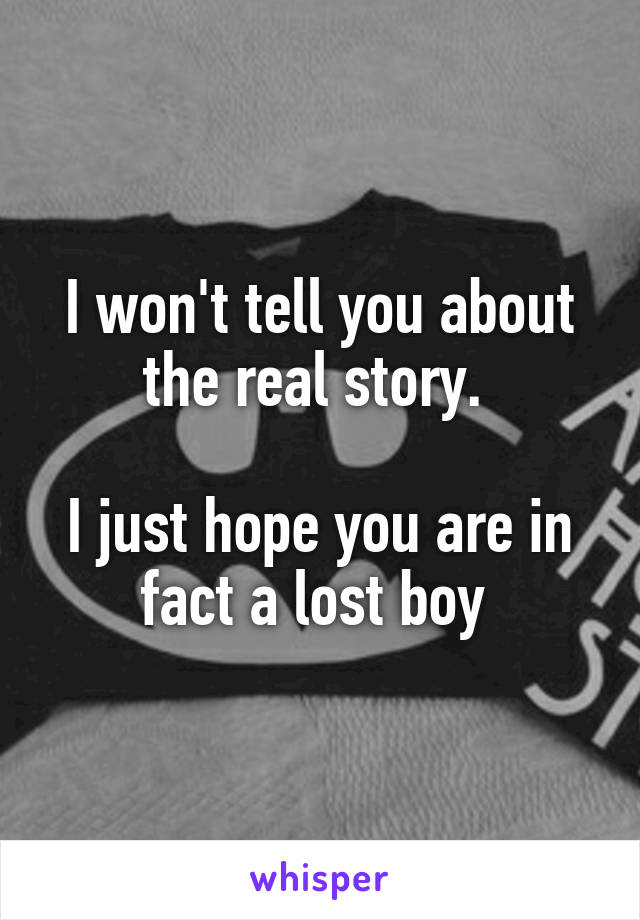 I won't tell you about the real story.

I just hope you are in fact a lost boy

whisper